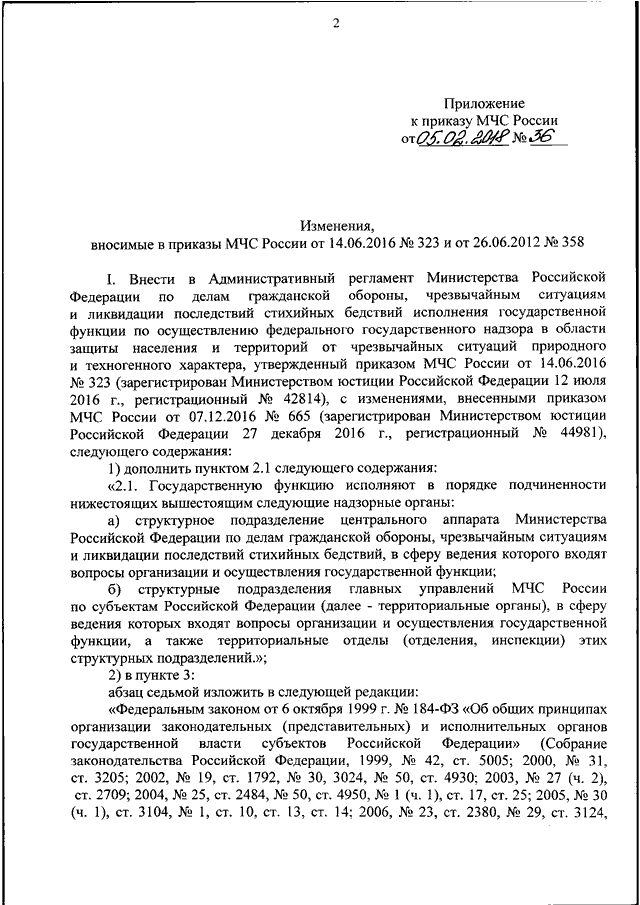 2

Приложение
к приказу МЧС России
от 05.02.2018 № 36

Изменения,
вносимые в приказы МЧС России от 14.06.2016 № 323 и от 26.06.2012 № 358

I. Внести в Административный регламент Министерства Российской Федерации по делам гражданской обороны, чрезвычайным ситуациям и ликвидации последствий стихийных бедствий исполнения государственной функции по осуществлению федерального государственного надзора в области защиты населения и территорий от чрезвычайных ситуаций природного и техногенного характера, утвержденный приказом МЧС России от 14.06.2016 № 323 (зарегистрирован Министерством юстиции Российской Федерации 12 июля 2016 г., регистрационный № 42814), с изменениями, внесенными приказом МЧС России от 07.12.2016 № 665 (зарегистрирован Министерством юстиции Российской Федерации 27 декабря 2016 г., регистрационный № 44981), следующего содержания:

1) дополнить пунктом 2.1 следующего содержания:

«2.1. Государственную функцию исполняют в порядке подчиненности нижестоящих вышестоящим следующие надзорные органы:

а) структурное подразделение центрального аппарата Министерства Российской Федерации по делам гражданской обороны, чрезвычайным ситуациям и ликвидации последствий стихийных бедствий, в сферу ведения которого входят вопросы организации и осуществления государственной функции;

б) структурные подразделения главных управлений МЧС России по субъектам Российской Федерации (далее - территориальные органы), в сферу ведения которых входят вопросы организации и осуществления государственной функции, а также территориальные отделы (отделения, инспекции) этих структурных подразделений.»;

2) в пункте 3:

абзац седьмой изложить в следующей редакции:

«Федеральным законом от 6 октября 1999 г. № 184-ФЗ «Об общих принципах организации законодательных (представительных) и исполнительных органов государственной власти субъектов Российской Федерации» (Собрание законодательства Российской Федерации, 1999, № 42, ст. 5005; 2000, № 31, ст. 3205; 2002, № 19, ст. 1792, № 30, 3024, № 50, ст. 4930; 2003, № 27 (ч. 2), ст. 2709; 2004, № 25, ст. 2484, № 50, ст. 4950, № 1 (ч. 1), ст. 17, ст. 25; 2005, № 30 (ч. 1), ст. 3104, № 1, ст. 10, ст. 13, ст. 14; 2006, № 23, ст. 2380, № 29, ст. 3124,